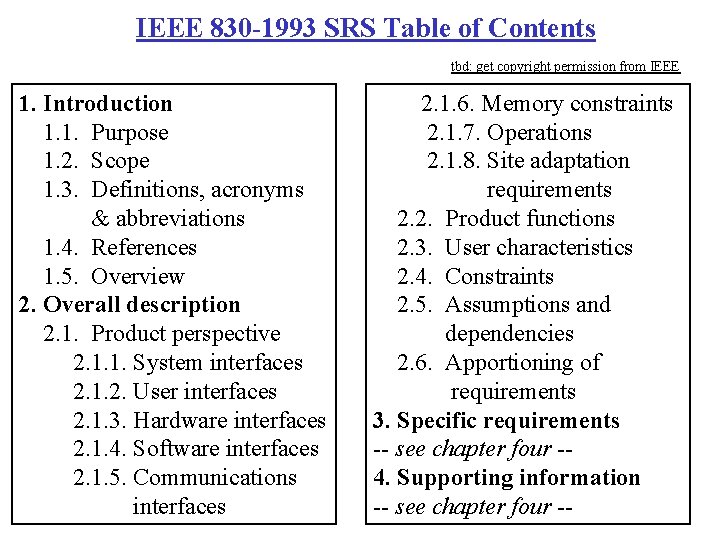 IEEE 830-1993 SRS Table of Contents

tbd: get copyright permission from IEEE

1. Introduction
1.1. Purpose
1.2. Scope
1.3. Definitions, acronyms & abbreviations
1.4. References
1.5. Overview
2. Overall description
2.1. Product perspective
2.1.1. System interfaces
2.1.2. User interfaces
2.1.3. Hardware interfaces
2.1.4. Software interfaces
2.1.5. Communications interfaces

2.1.6. Memory constraints
2.1.7. Operations
2.1.8. Site adaptation requirements
2.2. Product functions
2.3. User characteristics
2.4. Constraints
2.5. Assumptions and dependencies
2.6. Apportioning of requirements
3. Specific requirements
-- see chapter four --
4. Supporting information
-- see chapter four --